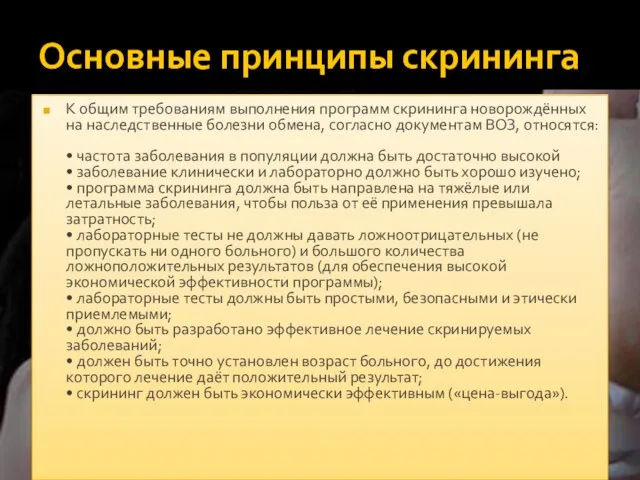 Основные принципы скрининга

К общим требованиям выполнения программ скрининга новорождённых на наследственные болезни обмена, согласно документам ВОЗ, относятся:

• частота заболевания в популяции должна быть достаточно высокой
• заболевание клинически и лабораторно должно быть хорошо изучено;
• программа скрининга должна быть направлена на тяжёлые или летальные заболевания, чтобы польза от её применения превышала затратность;
• лабораторные тесты не должны давать ложноотрицательных (не пропускать ни одного больного) и большого количества ложноположительных результатов (для обеспечения высокой экономической эффективности программы);
• лабораторные тесты должны быть простыми, безопасными и этически приемлемыми;
• должно быть разработано эффективное лечение скринируемых заболеваний;
• должен быть точно установлен возраст больного, до достижения которого лечение даёт положительный результат;
• скрининг должен быть экономически эффективным («цена-выгода»).